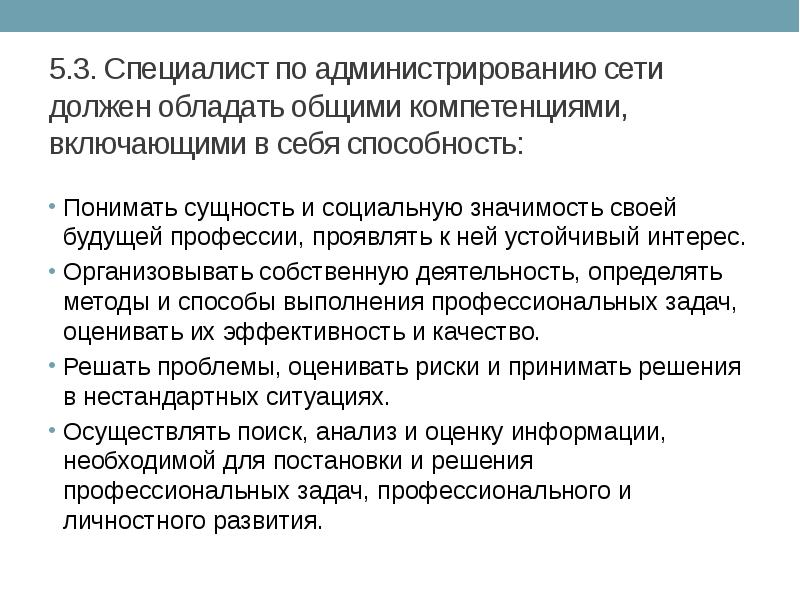 5.3. Специалист по администрированию сети должен обладать общими компетенциями, включающими в себя способность:

• Понимать сущность и социальную значимость своей будущей профессии, проявлять к ней устойчивый интерес.
• Организовывать собственную деятельность, определять методы и способы выполнения профессиональных задач, оценивать их эффективность и качество.
• Решать проблемы, оценивать риски и принимать решения в нестандартных ситуациях.
• Осуществлять поиск, анализ и оценку информации, необходимой для постановки и решения профессиональных задач, профессионального и личностного развития.